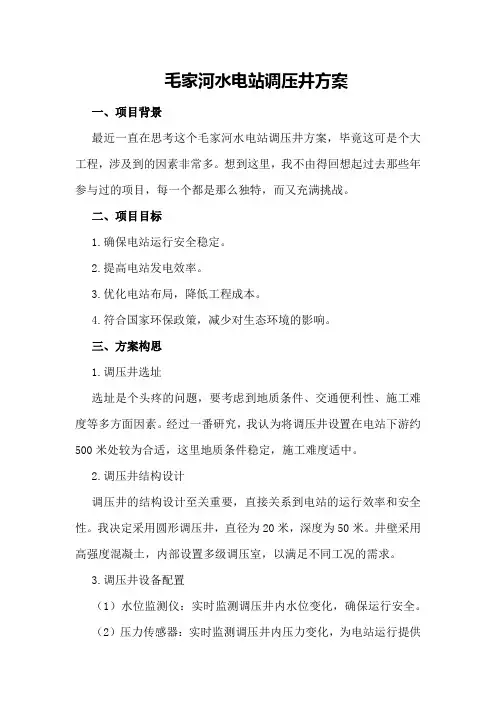 毛家河水电站调压井方案

一、项目背景

最近一直在思考这个毛家河水电站调压井方案，毕竟这可是个大工程，涉及到的因素非常多。想到这里，我不由得回想起过去那些年参与过的项目，每一个都是那么独特，而又充满挑战。

二、项目目标

1.确保电站运行安全稳定。

2.提高电站发电效率。

3.优化电站布局，降低工程成本。

4.符合国家环保政策，减少对生态环境的影响。

三、方案构思

1.调压井选址

选址是个头疼的问题，要考虑到地质条件、交通便利性、施工难度等多方面因素。经过一番研究，我认为将调压井设置在电站下游约500米处较为合适，这里地质条件稳定，施工难度适中。

2.调压井结构设计

调压井的结构设计至关重要，直接关系到电站的运行效率和安全性。我决定采用圆形调压井，直径为20米，深度为50米。井壁采用高强度混凝土，内部设置多级调压室，以满足不同工况的需求。

3.调压井设备配置

（1）水位监测仪：实时监测调压井内水位变化，确保运行安全。

（2）压力传感器：实时监测调压井内压力变化，为电站运行提供